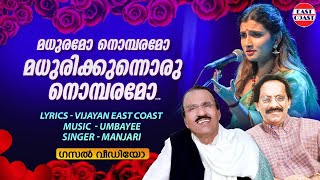 EAST COAST

മധുരമോ നൊമ്പരമോ
മധുരിക്കുന്നൊരു
നൊമ്പരമോ...

LYRICS - VIJAYAN EAST COAST
MUSIC - UMBAYEE
SINGER - MANJARI

ഗസൽ വീഡിയോ